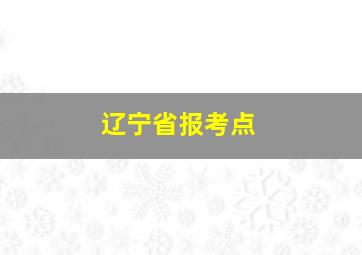 辽宁省报考点